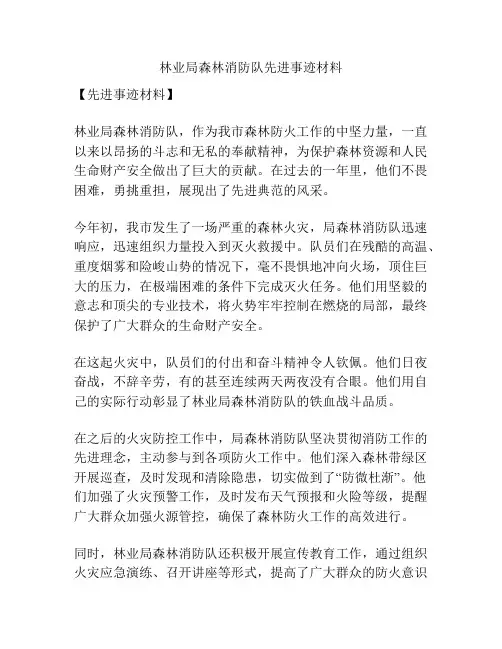 林业局森林消防队先进事迹材料

【先进事迹材料】

林业局森林消防队，作为我市森林防火工作的中坚力量，一直以来以昂扬的斗志和无私的奉献精神，为保护森林资源和人民生命财产安全做出了巨大的贡献。在过去的一年里，他们不畏困难，勇挑重担，展现出了先进典范的风采。

今年初，我市发生了一场严重的森林火灾，局森林消防队迅速响应，迅速组织力量投入到灭火救援中。队员们在残酷的高温、重度烟雾和险峻山势的情况下，毫不畏惧地冲向火场，顶住巨大的压力，在极端困难的条件下完成灭火任务。他们用坚毅的意志和顶尖的专业技术，将火势牢牢控制在燃烧的局部，最终保护了广大群众的生命财产安全。

在这起火灾中，队员们的付出和奋斗精神令人钦佩。他们日夜奋战，不辞辛劳，有的甚至连续两天两夜没有合眼。他们用自己的实际行动彰显了林业局森林消防队的铁血战斗品质。

在之后的火灾防控工作中，局森林消防队坚决贯彻消防工作的先进理念，主动参与到各项防火工作中。他们深入森林带绿区开展巡查，及时发现和清除隐患，切实做到了“防微杜渐”。他们加强了火灾预警工作，及时发布天气预报和火险等级，提醒广大群众加强火源管控，确保了森林防火工作的高效进行。

同时，林业局森林消防队还积极开展宣传教育工作，通过组织火灾应急演练、召开讲座等形式，提高了广大群众的防火意识